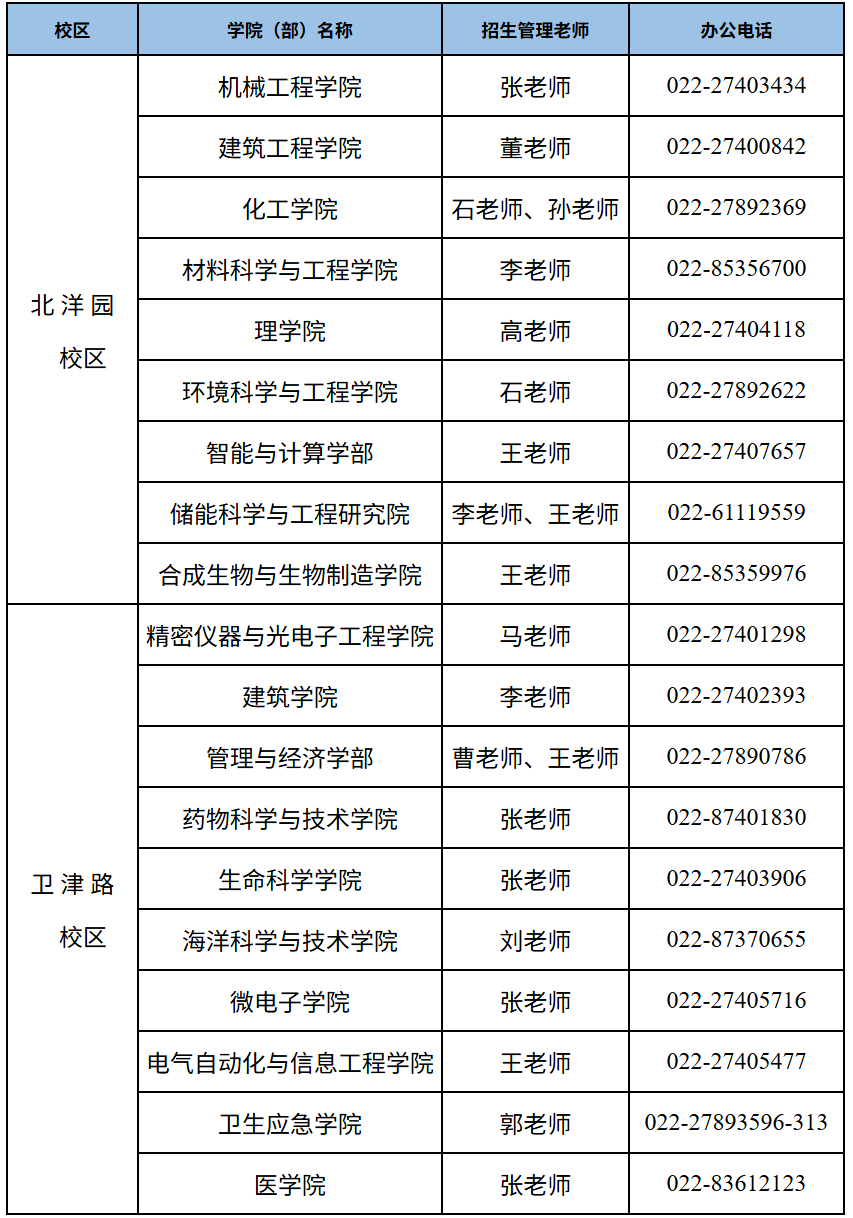 | 校区 | 学院（部）名称 | 招生管理老师 | 办公电话 |
|---|---|---|---|
| 北洋园校区 | 机械工程学院 | 张老师 | 022-27403434 |
| | 建筑工程学院 | 董老师 | 022-27400842 |
| | 化工学院 | 石老师、孙老师 | 022-27892369 |
| | 材料科学与工程学院 | 李老师 | 022-85356700 |
| | 理学院 | 高老师 | 022-27404118 |
| | 环境科学与工程学院 | 石老师 | 022-27892622 |
| | 智能与计算学部 | 王老师 | 022-27407657 |
| | 储能科学与工程研究院 | 李老师、王老师 | 022-61119559 |
| | 合成生物与生物制造学院 | 王老师 | 022-85359976 |
| 卫津路校区 | 精密仪器与光电子工程学院 | 马老师 | 022-27401298 |
| | 建筑学院 | 李老师 | 022-27402393 |
| | 管理与经济学部 | 曹老师、王老师 | 022-27890786 |
| | 药物科学与技术学院 | 张老师 | 022-87401830 |
| | 生命科学学院 | 张老师 | 022-27403906 |
| | 海洋科学与技术学院 | 刘老师 | 022-87370655 |
| | 微电子学院 | 张老师 | 022-27405716 |
| | 电气自动化与信息工程学院 | 王老师 | 022-27405477 |
| | 卫生应急学院 | 郭老师 | 022-27893596-313 |
| | 医学院 | 张老师 | 022-83612123 |